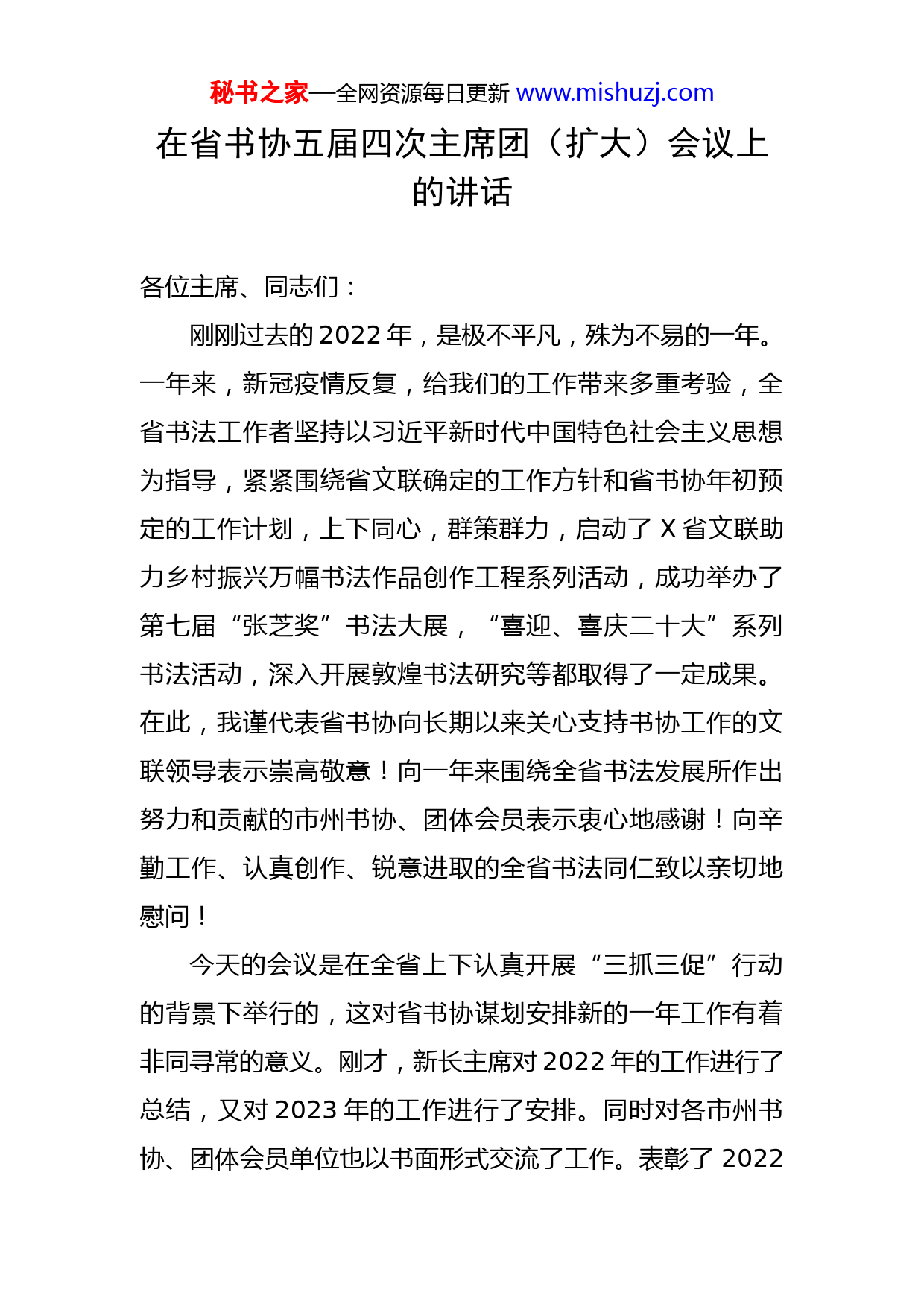 秘书之家—全网资源每日更新 www.mishuzj.com

在省书协五届四次主席团（扩大）会议上的讲话

各位主席、同志们：

刚刚过去的2022年，是极不平凡，殊为不易的一年。一年来，新冠疫情反复，给我们的工作带来多重考验，全省书法工作者坚持以习近平新时代中国特色社会主义思想为指导，紧紧围绕省文联确定的工作方针和省书协年初预定的工作计划，上下同心，群策群力，启动了X省文联助力乡村振兴万幅书法作品创作工程系列活动，成功举办了第七届“张芝奖”书法大展，“喜迎、喜庆二十大”系列书法活动，深入开展敦煌书法研究等都取得了一定成果。在此，我谨代表省书协向长期以来关心支持书协工作的文联领导表示崇高敬意！向一年来围绕全省书法发展所作出努力和贡献的市州书协、团体会员表示衷心地感谢！向辛勤工作、认真创作、锐意进取的全省书法同仁致以亲切地慰问！

今天的会议是在全省上下认真开展“三抓三促”行动的背景下举行的，这对省书协谋划安排新的一年工作有着非同寻常的意义。刚才，新长主席对2022年的工作进行了总结，又对2023年的工作进行了安排。同时对各市州书协、团体会员单位也以书面形式交流了工作。表彰了2022